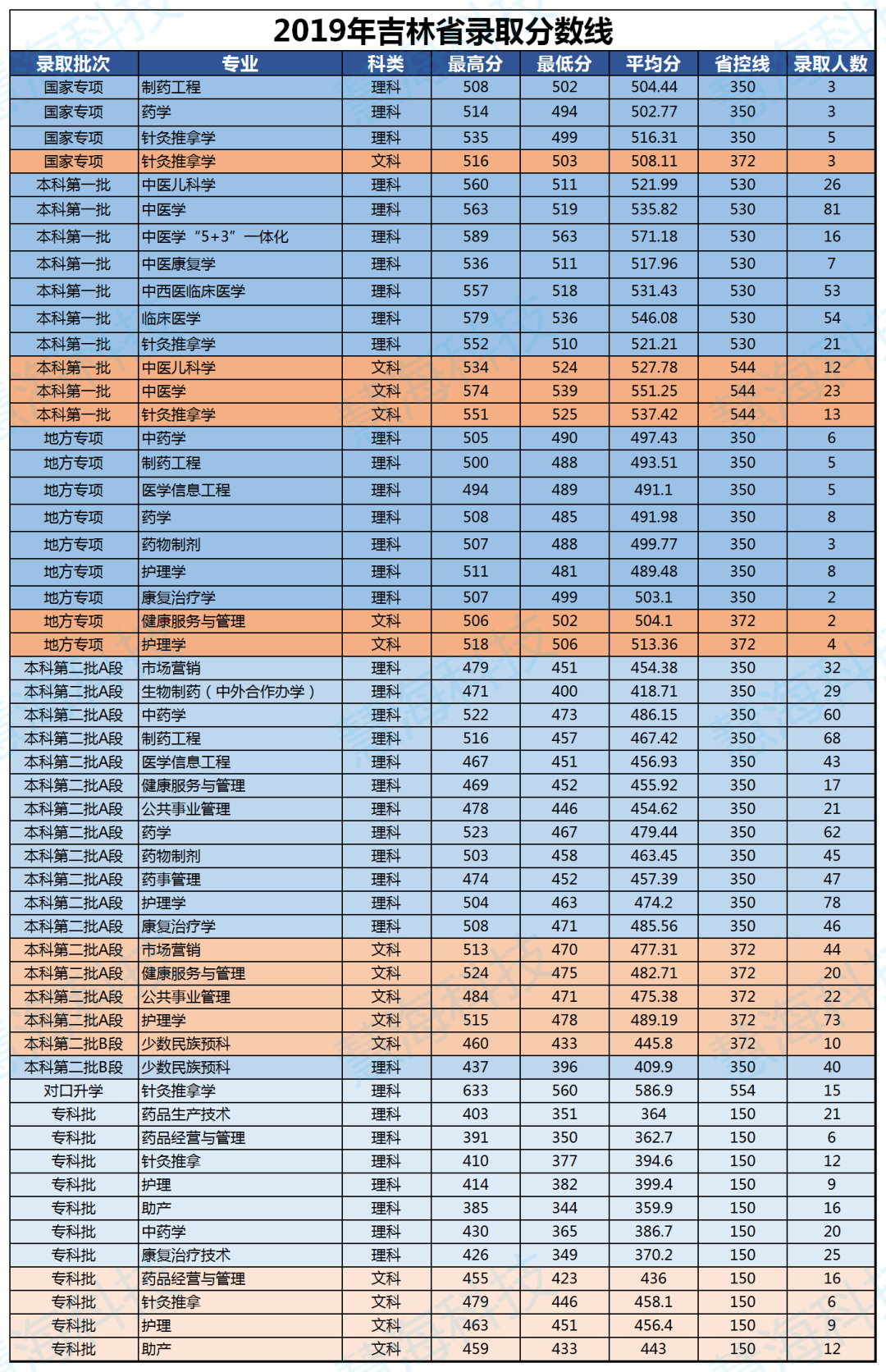 2019年吉林省录取分数线

| 录取批次 | 专业 | 科类 | 最高分 | 最低分 | 平均分 | 省控线 | 录取人数 |
|---|---|---|---|---|---|---|---|
| 国家专项 | 制药工程 | 理科 | 508 | 502 | 504.44 | 350 | 3 |
| 国家专项 | 药学 | 理科 | 514 | 494 | 502.77 | 350 | 3 |
| 国家专项 | 针灸推拿学 | 理科 | 535 | 499 | 516.31 | 350 | 5 |
| 国家专项 | 针灸推拿学 | 文科 | 516 | 503 | 508.11 | 372 | 3 |
| 本科第一批 | 中医儿科学 | 理科 | 560 | 511 | 521.99 | 530 | 26 |
| 本科第一批 | 中医学 | 理科 | 563 | 519 | 535.82 | 530 | 81 |
| 本科第一批 | 中医学“5+3”一体化 | 理科 | 589 | 563 | 571.18 | 530 | 16 |
| 本科第一批 | 中医康复学 | 理科 | 536 | 511 | 517.96 | 530 | 7 |
| 本科第一批 | 中西医临床医学 | 理科 | 557 | 518 | 531.43 | 530 | 53 |
| 本科第一批 | 临床医学 | 理科 | 579 | 536 | 546.08 | 530 | 54 |
| 本科第一批 | 针灸推拿学 | 理科 | 552 | 510 | 521.21 | 530 | 21 |
| 本科第一批 | 中医儿科学 | 文科 | 534 | 524 | 527.78 | 544 | 12 |
| 本科第一批 | 中医学 | 文科 | 574 | 539 | 551.25 | 544 | 23 |
| 本科第一批 | 针灸推拿学 | 文科 | 551 | 525 | 537.42 | 544 | 13 |
| 地方专项 | 中药学 | 理科 | 505 | 490 | 497.43 | 350 | 6 |
| 地方专项 | 制药工程 | 理科 | 500 | 488 | 493.51 | 350 | 5 |
| 地方专项 | 医学信息工程 | 理科 | 494 | 489 | 491.1 | 350 | 5 |
| 地方专项 | 药学 | 理科 | 508 | 485 | 491.98 | 350 | 8 |
| 地方专项 | 药物制剂 | 理科 | 507 | 488 | 499.77 | 350 | 3 |
| 地方专项 | 护理学 | 理科 | 511 | 481 | 489.48 | 350 | 8 |
| 地方专项 | 康复治疗学 | 理科 | 507 | 499 | 503.1 | 350 | 2 |
| 地方专项 | 健康服务与管理 | 文科 | 506 | 502 | 504.1 | 372 | 2 |
| 地方专项 | 护理学 | 文科 | 518 | 506 | 513.36 | 372 | 4 |
| 本科第二批A段 | 市场营销 | 理科 | 479 | 451 | 454.38 | 350 | 32 |
| 本科第二批A段 | 生物制药（中外合作办学） | 理科 | 471 | 400 | 418.71 | 350 | 29 |
| 本科第二批A段 | 中药学 | 理科 | 522 | 473 | 486.15 | 350 | 60 |
| 本科第二批A段 | 制药工程 | 理科 | 516 | 457 | 467.42 | 350 | 68 |
| 本科第二批A段 | 医学信息工程 | 理科 | 467 | 451 | 456.93 | 350 | 43 |
| 本科第二批A段 | 健康服务与管理 | 理科 | 469 | 452 | 455.92 | 350 | 17 |
| 本科第二批A段 | 公共事业管理 | 理科 | 478 | 446 | 454.62 | 350 | 21 |
| 本科第二批A段 | 药学 | 理科 | 523 | 467 | 479.44 | 350 | 62 |
| 本科第二批A段 | 药物制剂 | 理科 | 503 | 458 | 463.45 | 350 | 45 |
| 本科第二批A段 | 药事管理 | 理科 | 474 | 452 | 457.39 | 350 | 47 |
| 本科第二批A段 | 护理学 | 理科 | 504 | 463 | 474.2 | 350 | 78 |
| 本科第二批A段 | 康复治疗学 | 理科 | 508 | 471 | 485.56 | 350 | 46 |
| 本科第二批A段 | 市场营销 | 文科 | 513 | 470 | 477.31 | 372 | 44 |
| 本科第二批A段 | 健康服务与管理 | 文科 | 524 | 475 | 482.71 | 372 | 20 |
| 本科第二批A段 | 公共事业管理 | 文科 | 484 | 471 | 475.38 | 372 | 22 |
| 本科第二批A段 | 护理学 | 文科 | 515 | 478 | 489.19 | 372 | 73 |
| 本科第二批B段 | 少数民族预科 | 文科 | 460 | 433 | 445.8 | 372 | 10 |
| 本科第二批B段 | 少数民族预科 | 理科 | 437 | 396 | 409.9 | 350 | 40 |
| 对口升学 | 针灸推拿学 | 理科 | 633 | 560 | 586.9 | 554 | 15 |
| 专科批 | 药品生产技术 | 理科 | 403 | 351 | 364 | 150 | 21 |
| 专科批 | 药品经营与管理 | 理科 | 391 | 350 | 362.7 | 150 | 6 |
| 专科批 | 针灸推拿 | 理科 | 410 | 377 | 394.6 | 150 | 12 |
| 专科批 | 护理 | 理科 | 414 | 382 | 399.4 | 150 | 9 |
| 专科批 | 助产 | 理科 | 385 | 344 | 359.9 | 150 | 16 |
| 专科批 | 中药学 | 理科 | 430 | 365 | 386.7 | 150 | 20 |
| 专科批 | 康复治疗技术 | 理科 | 426 | 349 | 370.2 | 150 | 25 |
| 专科批 | 药品经营与管理 | 文科 | 455 | 423 | 436 | 150 | 16 |
| 专科批 | 针灸推拿 | 文科 | 479 | 446 | 458.1 | 150 | 6 |
| 专科批 | 护理 | 文科 | 463 | 451 | 456.4 | 150 | 9 |
| 专科批 | 助产 | 文科 | 459 | 433 | 443 | 150 | 12 |